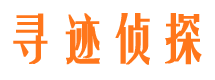 寻迹侦探